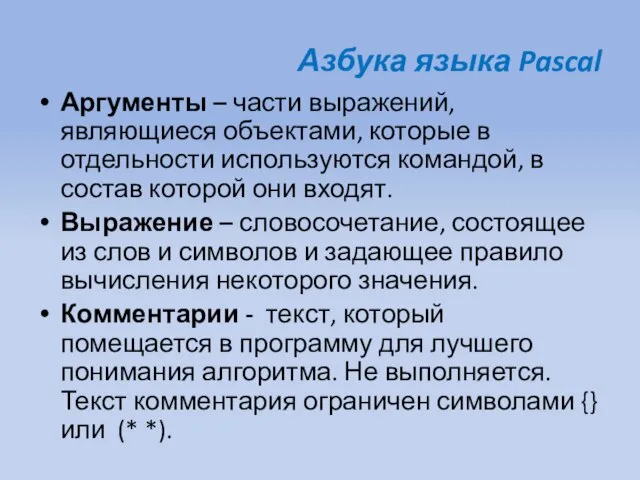 Азбука языка Pascal

• Аргументы – части выражений, являющиеся объектами, которые в отдельности используются командой, в состав которой они входят.

• Выражение – словосочетание, состоящее из слов и символов и задающее правило вычисления некоторого значения.

• Комментарии - текст, который помещается в программу для лучшего понимания алгоритма. Не выполняется. Текст комментария ограничен символами {} или (* *).